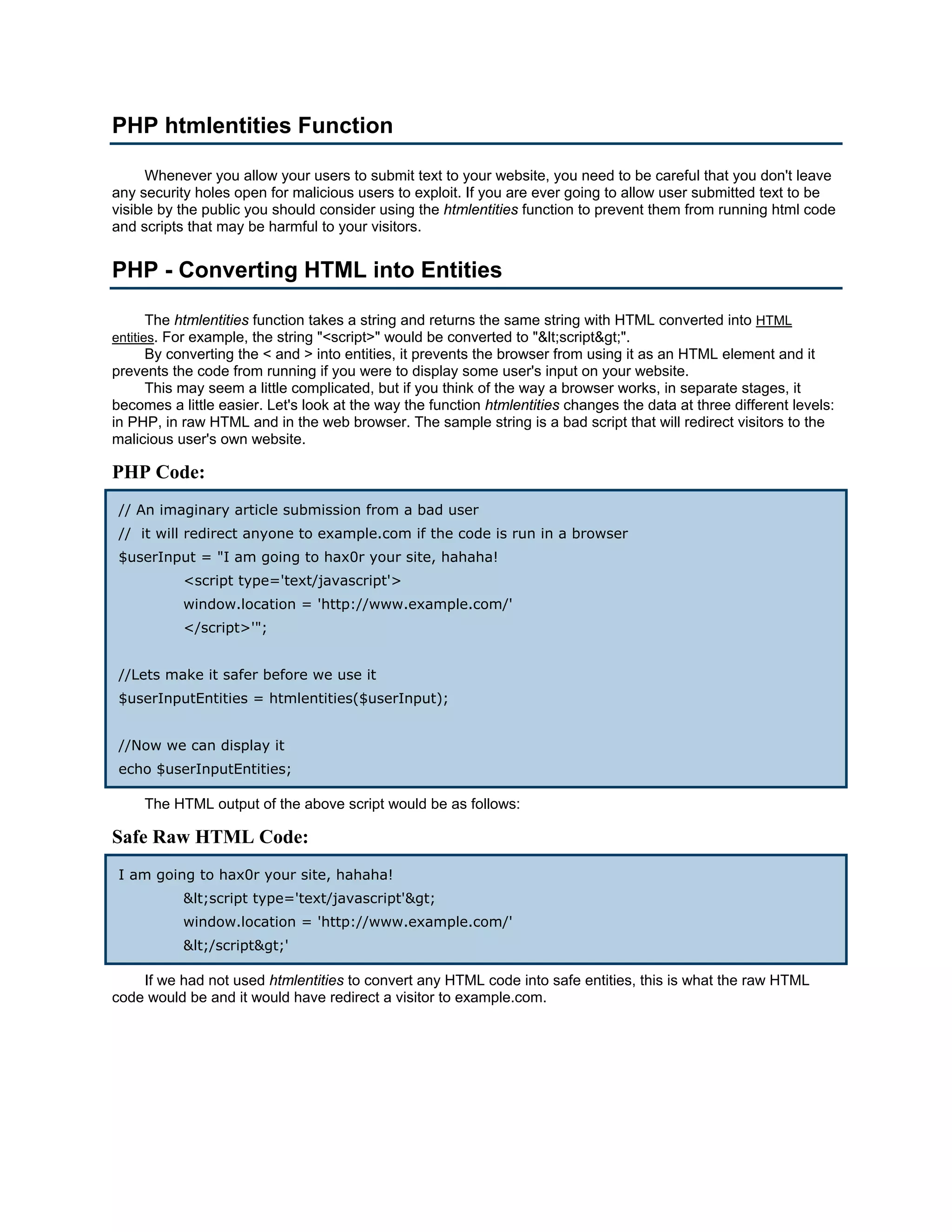 PHP htmlentities Function

Whenever you allow your users to submit text to your website, you need to be careful that you don't leave any security holes open for malicious users to exploit. If you are ever going to allow user submitted text to be visible by the public you should consider using the htmlentities function to prevent them from running html code and scripts that may be harmful to your visitors.

PHP - Converting HTML into Entities

The htmlentities function takes a string and returns the same string with HTML converted into HTML entities. For example, the string "<script>" would be converted to "&lt;script&gt;".
By converting the < and > into entities, it prevents the browser from using it as an HTML element and it prevents the code from running if you were to display some user's input on your website.
This may seem a little complicated, but if you think of the way a browser works, in separate stages, it becomes a little easier. Let's look at the way the function htmlentities changes the data at three different levels: in PHP, in raw HTML and in the web browser. The sample string is a bad script that will redirect visitors to the malicious user's own website.

PHP Code:

// An imaginary article submission from a bad user
// it will redirect anyone to example.com if the code is run in a browser
$userInput = "I am going to hax0r your site, hahaha!
<script type='text/javascript'>
window.location = 'http://www.example.com/'
</script>'";

//Lets make it safer before we use it
$userInputEntities = htmlentities($userInput);

//Now we can display it
echo $userInputEntities;

The HTML output of the above script would be as follows:

Safe Raw HTML Code:

I am going to hax0r your site, hahaha!
&lt;script type='text/javascript'&gt;
window.location = 'http://www.example.com/'
&lt;/script&gt;'

If we had not used htmlentities to convert any HTML code into safe entities, this is what the raw HTML code would be and it would have redirect a visitor to example.com.